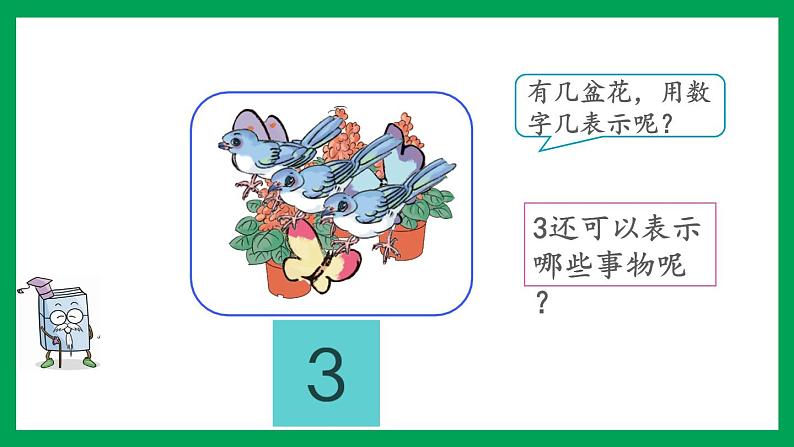 有几盆花，用数字几表示呢？

3还可以表示哪些事物呢？

3